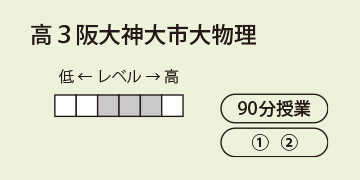 高３阪大神大市大物理

低 ← レベル → 高

90分授業

① ②